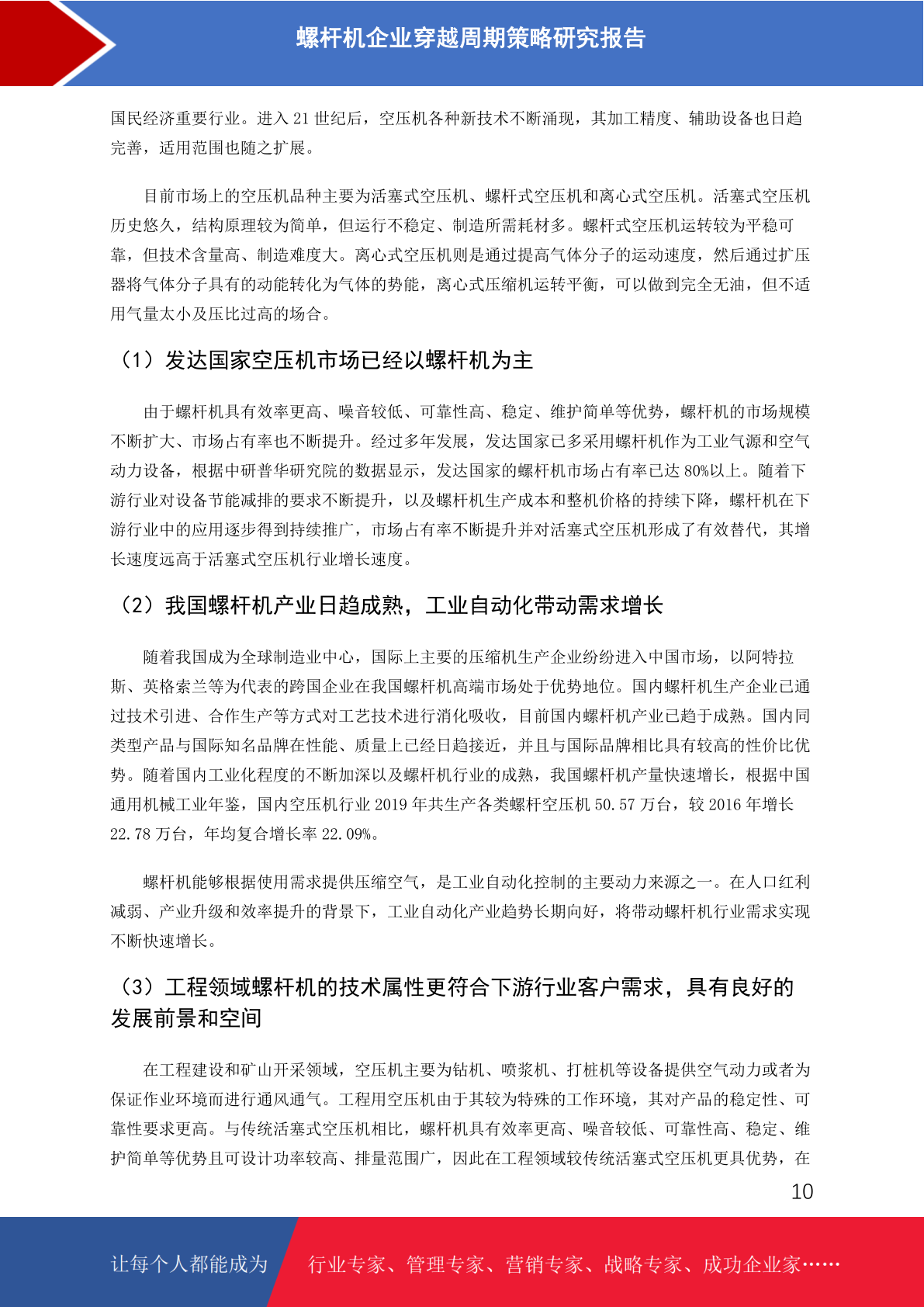 螺杆机企业穿越周期策略研究报告

国民经济重要行业。进入 21 世纪后，空压机各种新技术不断涌现，其加工精度、辅助设备也日趋完善，适用范围也随之扩展。

目前市场上的空压机品种主要为活塞式空压机、螺杆式空压机和离心式空压机。活塞式空压机历史悠久，结构原理较为简单，但运行不稳定、制造所需耗材多。螺杆式空压机运转较为平稳可靠，但技术含量高、制造难度大。离心式空压机则是通过提高气体分子的运动速度，然后通过扩压器将气体分子具有的动能转化为气体的势能，离心式压缩机运转平衡，可以做到完全无油，但不适用气量太小及压比过高的场合。

（1）发达国家空压机市场已经以螺杆机为主

由于螺杆机具有效率更高、噪音较低、可靠性高、稳定、维护简单等优势，螺杆机的市场规模不断扩大、市场占有率也不断提升。经过多年发展，发达国家已多采用螺杆机作为工业气源和空气动力设备，根据中研普华研究院的数据显示，发达国家的螺杆机市场占有率已达 80%以上。随着下游行业对设备节能减排的要求不断提升，以及螺杆机生产成本和整机价格的持续下降，螺杆机在下游行业中的应用逐步得到持续推广，市场占有率不断提升并对活塞式空压机形成了有效替代，其增长速度远高于活塞式空压机行业增长速度。

（2）我国螺杆机产业日趋成熟，工业自动化带动需求增长

随着我国成为全球制造业中心，国际上主要的压缩机生产企业纷纷进入中国市场，以阿特拉斯、英格索兰等为代表的跨国企业在我国螺杆机高端市场处于优势地位。国内螺杆机生产企业已通过技术引进、合作生产等方式对工艺技术进行消化吸收，目前国内螺杆机产业已趋于成熟。国内同类型产品与国际知名品牌在性能、质量上已经日趋接近，并且与国际品牌相比具有较高的性价比优势。随着国内工业化程度的不断加深以及螺杆机行业的成熟，我国螺杆机产量快速增长，根据中国通用机械工业年鉴，国内空压机行业 2019 年共生产各类螺杆空压机 50.57 万台，较 2016 年增长 22.78 万台，年均复合增长率 22.09%。

螺杆机能够根据使用需求提供压缩空气，是工业自动化控制的主要动力来源之一。在人口红利减弱、产业升级和效率提升的背景下，工业自动化产业趋势长期向好，将带动螺杆机行业需求实现不断快速增长。

（3）工程领域螺杆机的技术属性更符合下游行业客户需求，具有良好的发展前景和空间

在工程建设和矿山开采领域，空压机主要为钻机、喷浆机、打桩机等设备提供空气动力或者为保证作业环境而进行通风通气。工程用空压机由于其较为特殊的工作环境，其对产品的稳定性、可靠性要求更高。与传统活塞式空压机相比，螺杆机具有效率更高、噪音较低、可靠性高、稳定、维护简单等优势且可设计功率较高、排量范围广，因此在工程领域较传统活塞式空压机更具优势，在

10

让每个人都能成为 行业专家、管理专家、营销专家、战略专家、成功企业家……